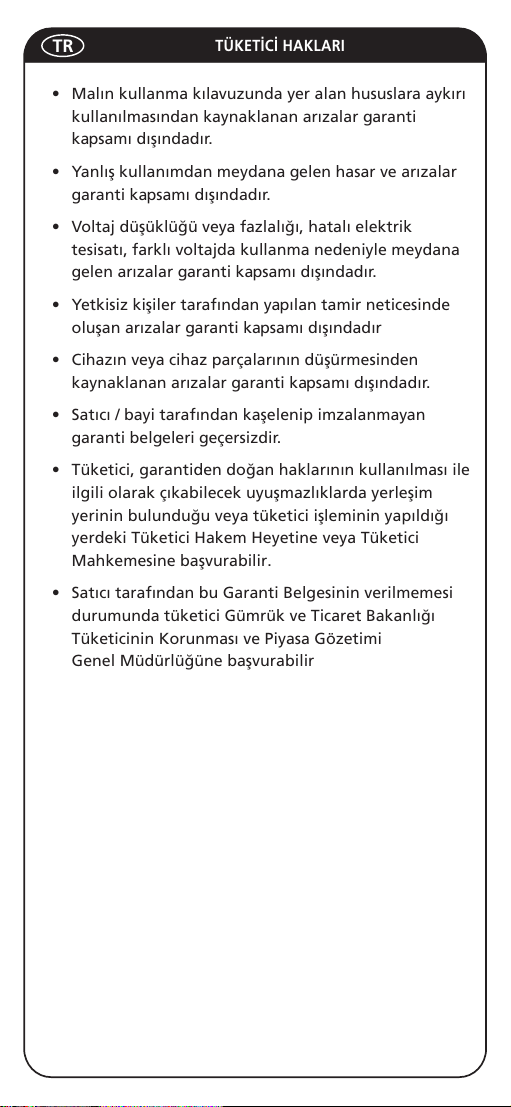 TR TÜKETİCİ HAKLARI

• Malın kullanma kılavuzunda yer alan hususlara aykırı kullanılmasından kaynaklanan arızalar garanti kapsamı dışındadır.

• Yanlış kullanımdan meydana gelen hasar ve arızalar garanti kapsamı dışındadır.

• Voltaj düşüklüğü veya fazlalığı, hatalı elektrik tesisatı, farklı voltajda kullanma nedeniyle meydana gelen arızalar garanti kapsamı dışındadır.

• Yetkisiz kişiler tarafından yapılan tamir neticesinde oluşan arızalar garanti kapsamı dışındadır

• Cihazın veya cihaz parçalarının düşürmesinden kaynaklanan arızalar garanti kapsamı dışındadır.

• Satıcı / bayi tarafından kaşelenip imzalanmayan garanti belgeleri geçersizdir.

• Tüketici, garantiden doğan haklarının kullanılması ile ilgili olarak çıkabilecek uyuşmazlıklarda yerleşim yerinin bulunduğu veya tüketici işleminin yapıldığı yerdeki Tüketici Hakem Heyetine veya Tüketici Mahkemesine başvurabilir.

• Satıcı tarafından bu Garanti Belgesinin verilmemesi durumunda tüketici Gümrük ve Ticaret Bakanlığı Tüketicinin Korunması ve Piyasa Gözetimi Genel Müdürlüğüne başvurabilir